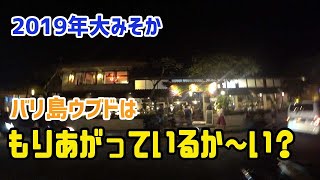 2019年大みそか

バリ島ウブドは

もりあがっているか~い?